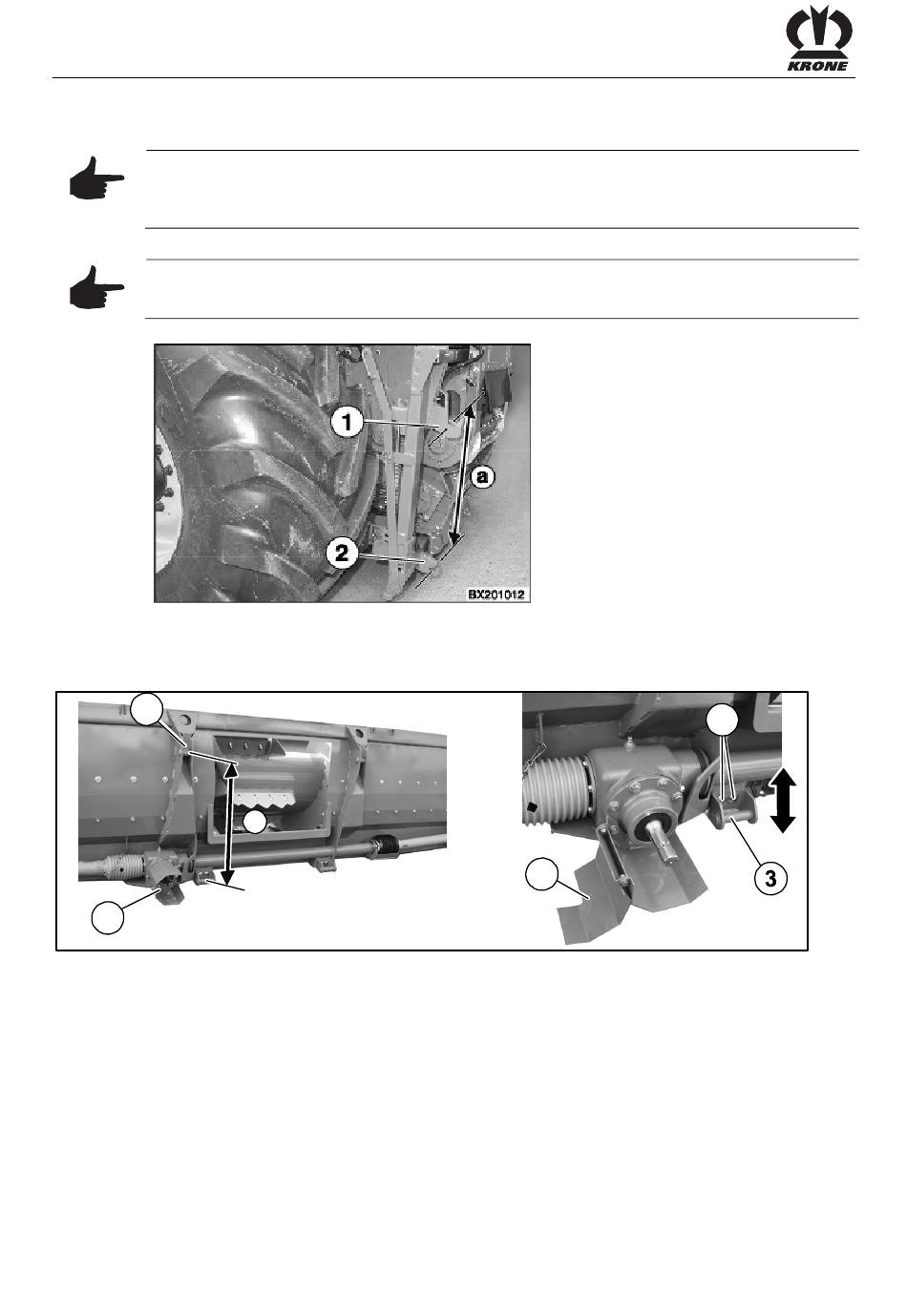 KRONE

1

a

2

BX201012

3